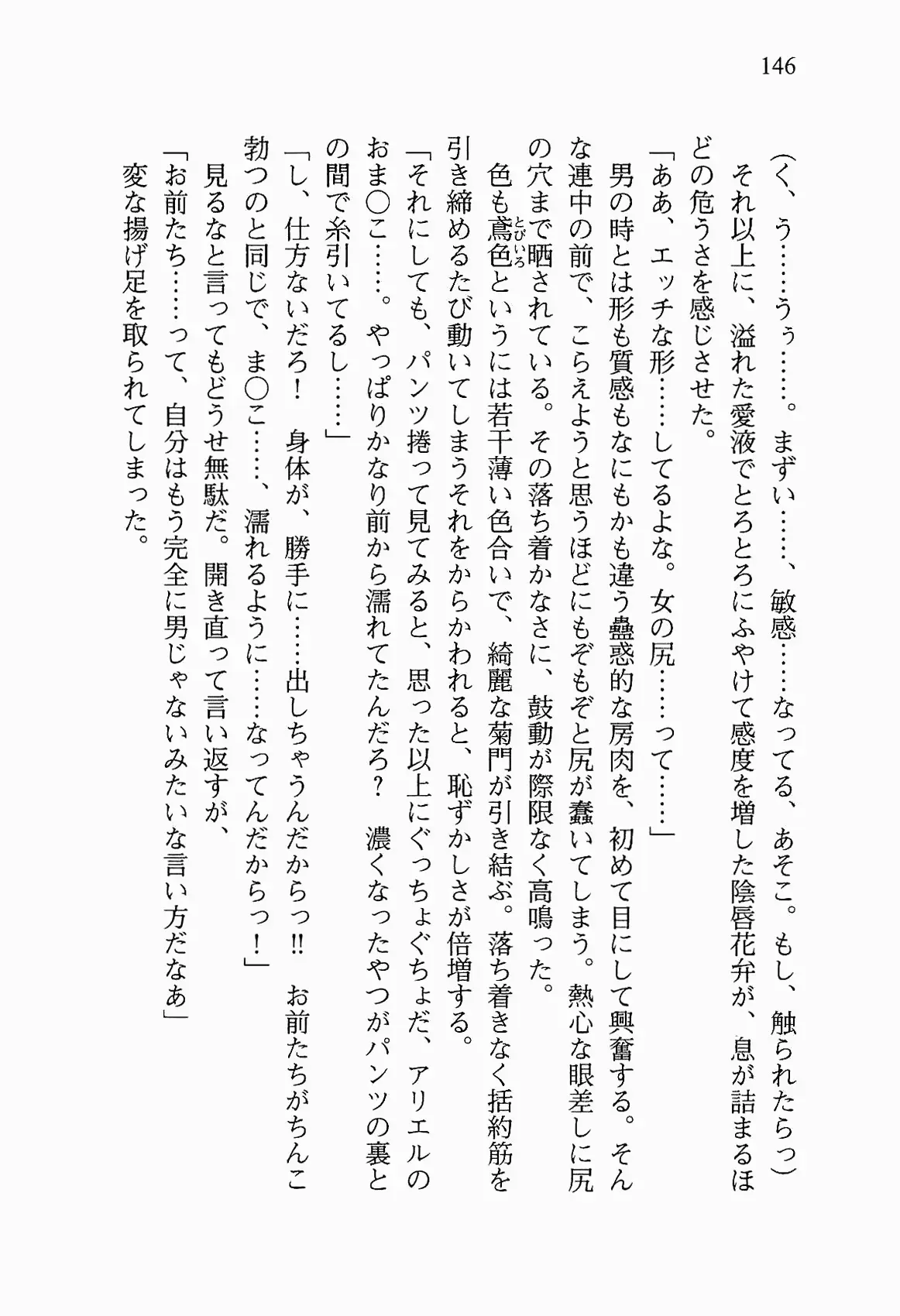 146

（く、う……うぅ……。まずい……、敏感……なってる、あそこ。もし、触られたらっ）

それ以上に、溢れた愛液でとろとろにふやけて感度を増した陰唇花弁が、息が詰まるほどの危うさを感じさせた。

「ああ、エッチな形……してるよな。女の尻……って……」

男の時とは形も質感もなにもかも違う蠱惑的な房肉を、初めて目にして興奮する。そんな連中の前で、こらえようと思うほどにもぞもぞと尻が蠢いてしまう。熱心な眼差しに尻の穴まで晒されている。その落ち着かなさに、鼓動が際限なく高鳴った。

色も鳶色（とびいろ）というには若干薄い色合いで、綺麗な菊門が引き結ぶ。落ち着きなく括約筋を引き締めるたび動いてしまうそれをからかわれると、恥ずかしさが倍増する。

「それにしても、パンツ捲って見てみると、思った以上にぐっちょぐちょだ、アリエルのおま○こ……。やっぱりかなり前から濡れてたんだろ？　濃くなったやつがパンツの裏との間で糸引いてるし……」

「し、仕方ないだろ！　身体が、勝手に……出しちゃうんだからっ!!　お前たちがちんこ勃つのと同じで、ま○こ……、濡れるように……なってんだからっ！」

見るなと言ってもどうせ無駄だ。開き直って言い返すが、

「お前たち……って、自分はもう完全に男じゃないみたいな言い方だなあ」

変な揚げ足を取られてしまった。